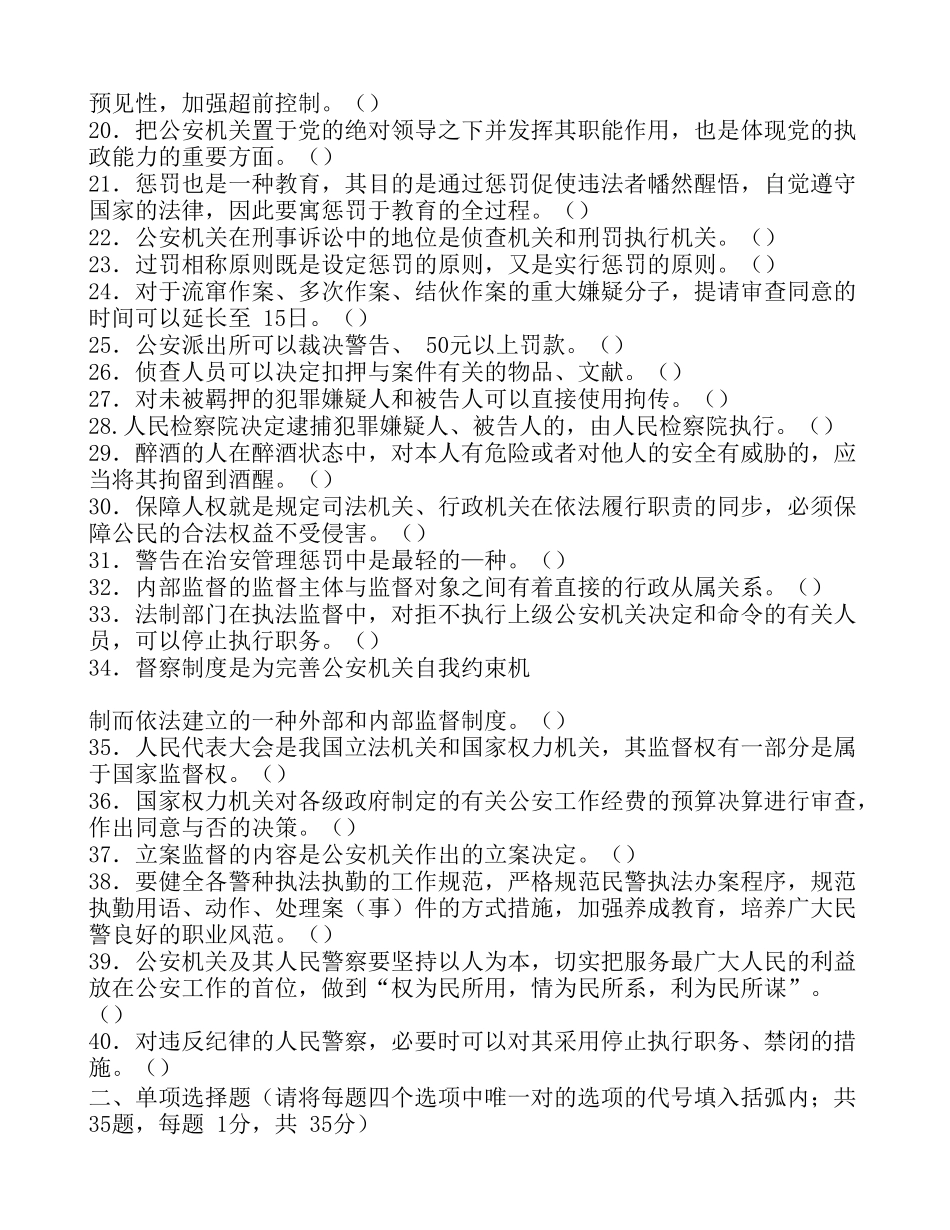 预见性，加强超前控制。（）
20．把公安机关置于党的绝对领导之下并发挥其职能作用，也是体现党的执政能力的重要方面。（）
21．惩罚也是一种教育，其目的是通过惩罚促使违法者幡然醒悟，自觉遵守国家的法律，因此要寓惩罚于教育的全过程。（）
22．公安机关在刑事诉讼中的地位是侦查机关和刑罚执行机关。（）
23．过罚相称原则既是设定惩罚的原则，又是实行惩罚的原则。（）
24．对于流窜作案、多次作案、结伙作案的重大嫌疑分子，提请审查同意的时间可以延长至 15日。（）
25．公安派出所可以裁决警告、 50元以上罚款。（）
26．侦查人员可以决定扣押与案件有关的物品、文献。（）
27．对未被羁押的犯罪嫌疑人和被告人可以直接使用拘传。（）
28.人民检察院决定逮捕犯罪嫌疑人、被告人的，由人民检察院执行。（）
29．醉酒的人在醉酒状态中，对本人有危险或者对他人的安全有威胁的，应当将其拘留到酒醒。（）
30．保障人权就是规定司法机关、行政机关在依法履行职责的同步，必须保障公民的合法权益不受侵害。（）
31．警告在治安管理惩罚中是最轻的一种。（）
32．内部监督的监督主体与监督对象之间有着直接的行政从属关系。（）
33．法制部门在执法监督中，对拒不执行上级公安机关决定和命令的有关人员，可以停止执行职务。（）
34．督察制度是为完善公安机关自我约束机

制而依法建立的一种外部和内部监督制度。（）
35．人民代表大会是我国立法机关和国家权力机关，其监督权有一部分是属于国家监督权。（）
36．国家权力机关对各级政府制定的有关公安工作经费的预算决算进行审查，作出同意与否的决策。（）
37．立案监督的内容是公安机关作出的立案决定。（）
38．要健全各警种执法执勤的工作规范，严格规范民警执法办案程序，规范执勤用语、动作、处理案（事）件的方式措施，加强养成教育，培养广大民警良好的职业风范。（）
39．公安机关及其人民警察要坚持以人为本，切实把服务最广大人民的利益放在公安工作的首位，做到“权为民所用，情为民所系，利为民所谋”。（）
40．对违反纪律的人民警察，必要时可以对其采用停止执行职务、禁闭的措施。（）
二、单项选择题（请将每题四个选项中唯一对的选项的代号填入括弧内；共35题，每题 1分，共 35分）